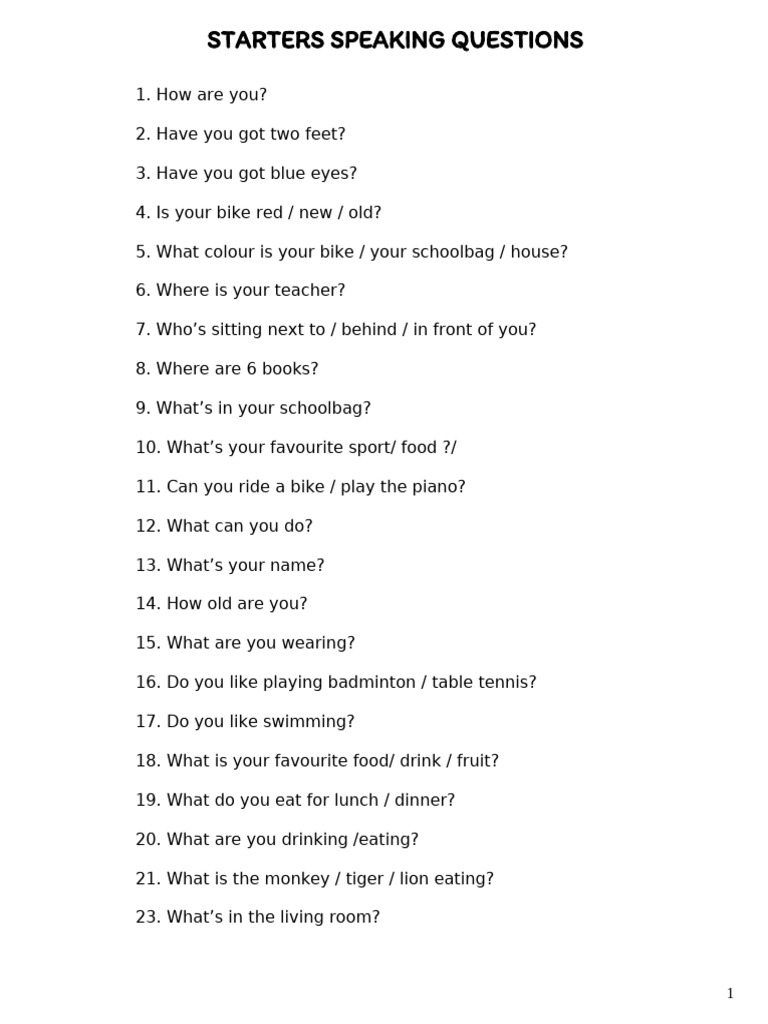 STARTERS SPEAKING QUESTIONS

1. How are you?

2. Have you got two feet?

3. Have you got blue eyes?

4. Is your bike red / new / old?

5. What colour is your bike / your schoolbag / house?

6. Where is your teacher?

7. Who's sitting next to / behind / in front of you?

8. Where are 6 books?

9. What's in your schoolbag?

10. What's your favourite sport/ food ?/

11. Can you ride a bike / play the piano?

12. What can you do?

13. What's your name?

14. How old are you?

15. What are you wearing?

16. Do you like playing badminton / table tennis?

17. Do you like swimming?

18. What is your favourite food/ drink / fruit?

19. What do you eat for lunch / dinner?

20. What are you drinking /eating?

21. What is the monkey / tiger / lion eating?

23. What's in the living room?

1